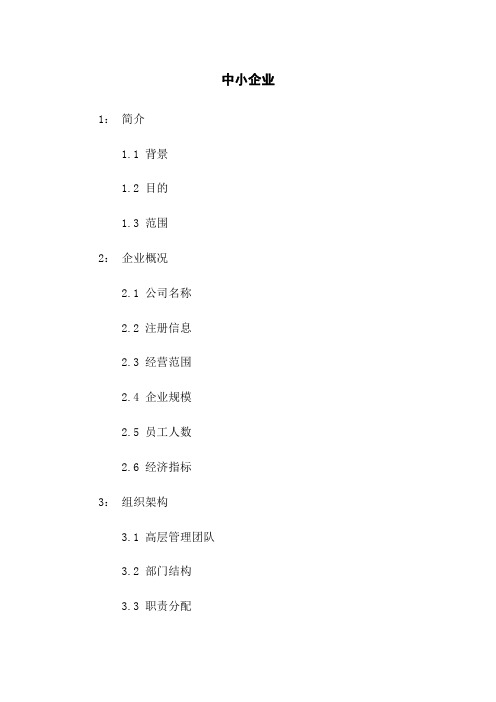 中小企业

1： 简介

1.1 背景

1.2 目的

1.3 范围

2： 企业概况

2.1 公司名称

2.2 注册信息

2.3 经营范围

2.4 企业规模

2.5 员工人数

2.6 经济指标

3： 组织架构

3.1 高层管理团队

3.2 部门结构

3.3 职责分配